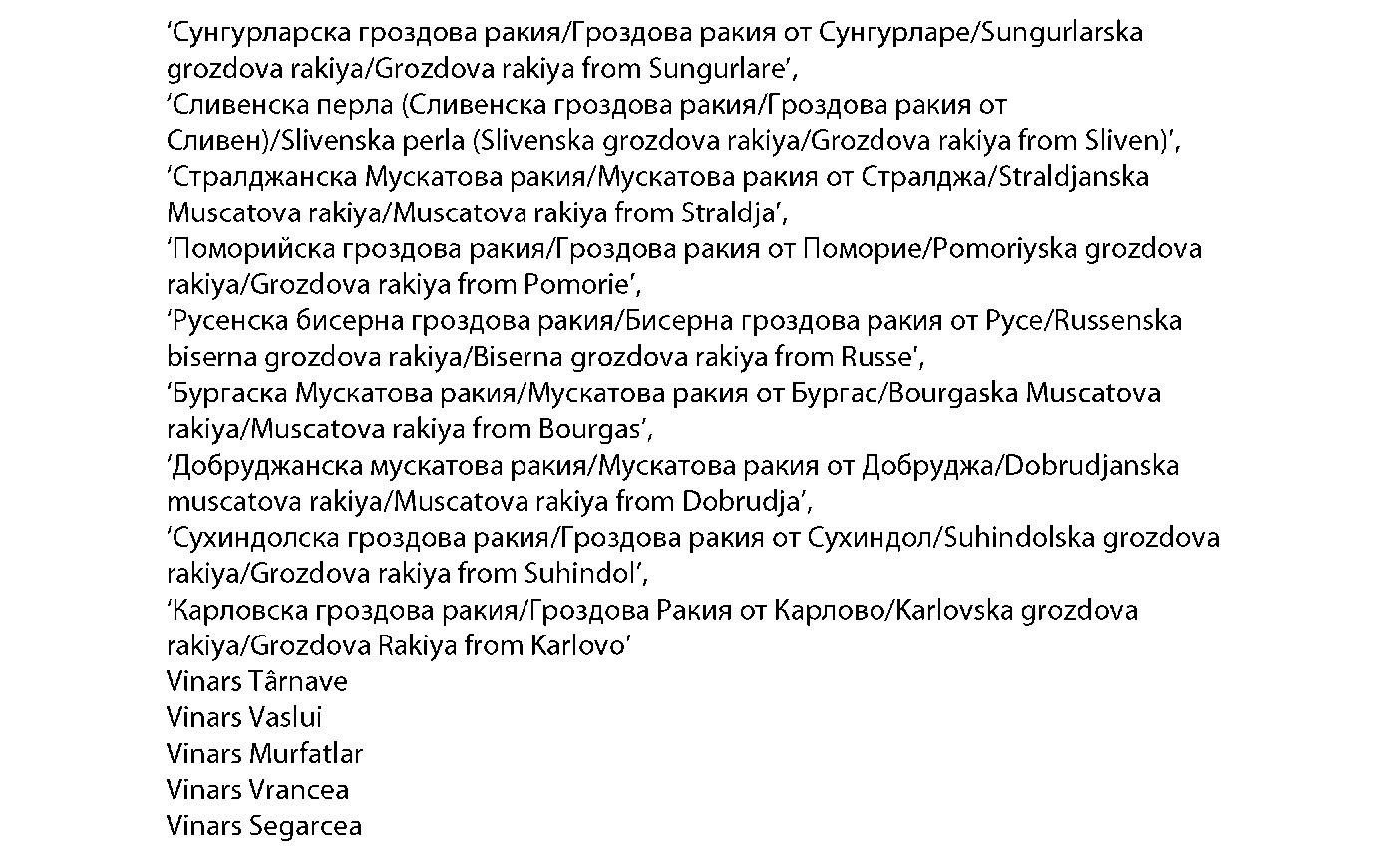 ‘Сунгурларска гроздова ракия/Гроздова ракия от Сунгурларе/Sungurlarska grozdova rakiya/Grozdova rakiya from Sungurlare’,
‘Сливенска перла (Сливенска гроздова ракия/Гроздова ракия от Сливен)/Slivenska perla (Slivenska grozdova rakiya/Grozdova rakiya from Sliven)’,
‘Стралджанска Мускатова ракия/Мускатова ракия от Стралджа/Straldjanska Muscatova rakiya/Muscatova rakiya from Straldja’,
‘Поморийска гроздова ракия/Гроздова ракия от Поморие/Pomoriyska grozdova rakiya/Grozdova rakiya from Pomorie’,
‘Русенска бисерна гроздова ракия/Бисерна гроздова ракия от Русе/Russenska biserna grozdova rakiya/Biserna grozdova rakiya from Russe’,
‘Бургаска Мускатова ракия/Мускатова ракия от Бургас/Bourgaska Muscatova rakiya/Muscatova rakiya from Bourgas’,
‘Добруджанска мускатова ракия/Мускатова ракия от Добруджа/Dobrudjanska muscatova rakiya/Muscatova rakiya from Dobrudja’,
‘Сухиндолска гроздова ракия/Гроздова ракия от Сухиндол/Suhindolska grozdova rakiya/Grozdova rakiya from Suhindol’,
‘Карловска гроздова ракия/Гроздова Ракия от Карлово/Karlovska grozdova rakiya/Grozdova Rakiya from Karlovo’
Vinars Târnave
Vinars Vaslui
Vinars Murfatlar
Vinars Vrancea
Vinars Segarcea